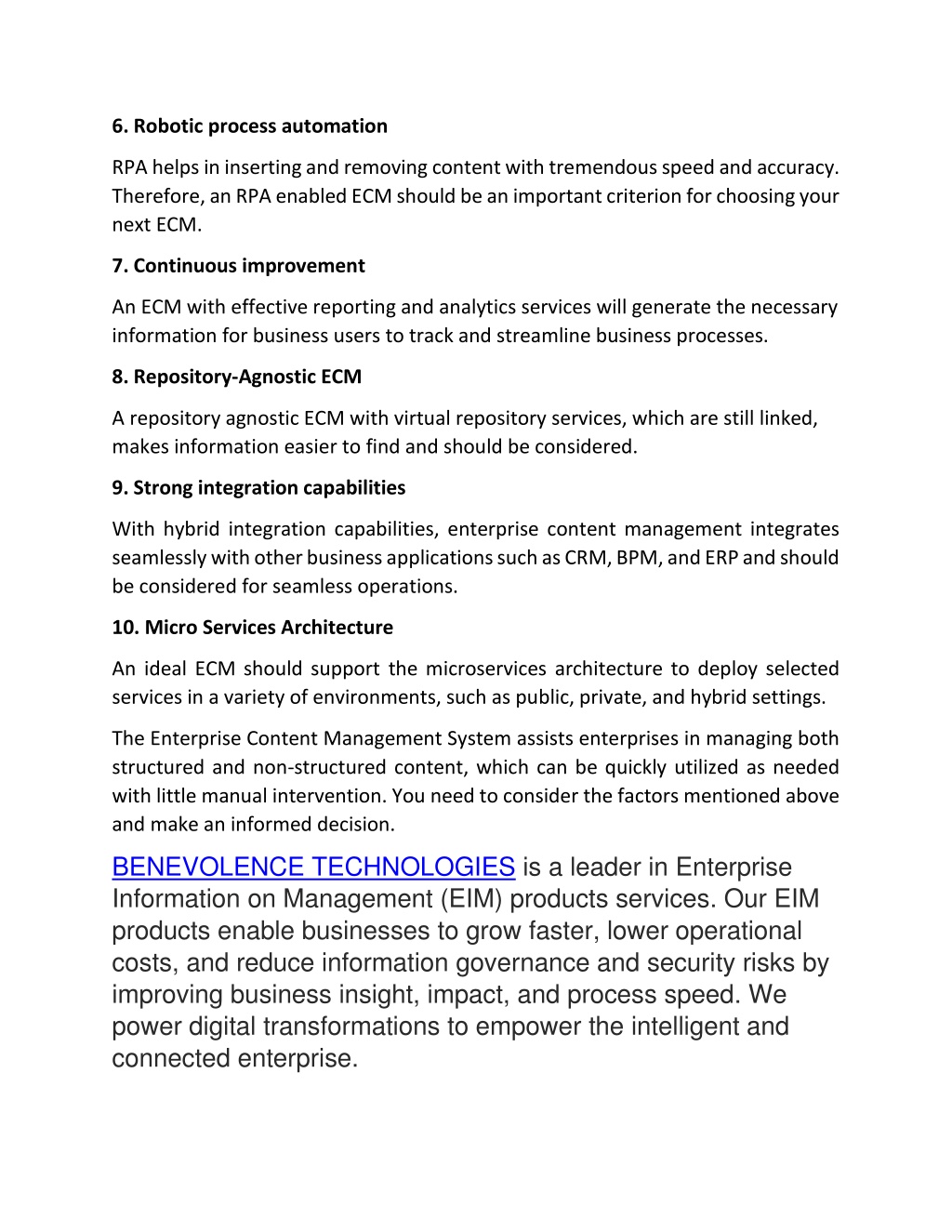 6. Robotic process automation

RPA helps in inserting and removing content with tremendous speed and accuracy. Therefore, an RPA enabled ECM should be an important criterion for choosing your next ECM.

7. Continuous improvement

An ECM with effective reporting and analytics services will generate the necessary information for business users to track and streamline business processes.

8. Repository-Agnostic ECM

A repository agnostic ECM with virtual repository services, which are still linked, makes information easier to find and should be considered.

9. Strong integration capabilities

With hybrid integration capabilities, enterprise content management integrates seamlessly with other business applications such as CRM, BPM, and ERP and should be considered for seamless operations.

10. Micro Services Architecture

An ideal ECM should support the microservices architecture to deploy selected services in a variety of environments, such as public, private, and hybrid settings.

The Enterprise Content Management System assists enterprises in managing both structured and non-structured content, which can be quickly utilized as needed with little manual intervention. You need to consider the factors mentioned above and make an informed decision.

BENEVOLENCE TECHNOLOGIES is a leader in Enterprise Information on Management (EIM) products services. Our EIM products enable businesses to grow faster, lower operational costs, and reduce information governance and security risks by improving business insight, impact, and process speed. We power digital transformations to empower the intelligent and connected enterprise.